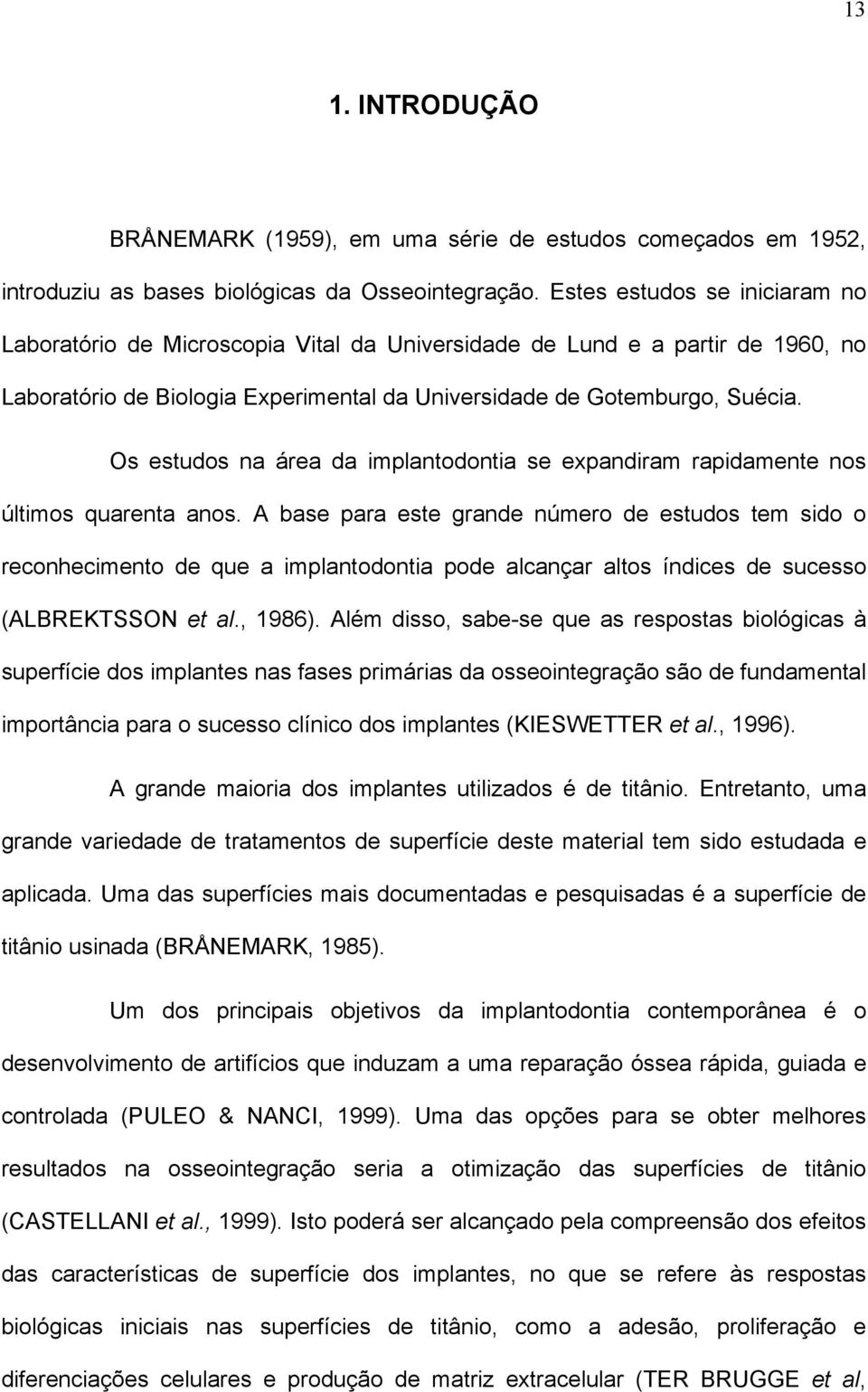 13

1. INTRODUÇÃO

BRÅNEMARK (1959), em uma série de estudos começados em 1952, introduziu as bases biológicas da Osseointegração. Estes estudos se iniciaram no Laboratório de Microscopia Vital da Universidade de Lund e a partir de 1960, no Laboratório de Biologia Experimental da Universidade de Gotemburgo, Suécia.

Os estudos na área da implantodontia se expandiram rapidamente nos últimos quarenta anos. A base para este grande número de estudos tem sido o reconhecimento de que a implantodontia pode alcançar altos índices de sucesso (ALBREKTSSON et al., 1986). Além disso, sabe-se que as respostas biológicas à superfície dos implantes nas fases primárias da osseointegração são de fundamental importância para o sucesso clínico dos implantes (KIESWETTER et al., 1996).

A grande maioria dos implantes utilizados é de titânio. Entretanto, uma grande variedade de tratamentos de superfície deste material tem sido estudada e aplicada. Uma das superfícies mais documentadas e pesquisadas é a superfície de titânio usinada (BRÅNEMARK, 1985).

Um dos principais objetivos da implantodontia contemporânea é o desenvolvimento de artifícios que induzam a uma reparação óssea rápida, guiada e controlada (PULEO & NANCI, 1999). Uma das opções para se obter melhores resultados na osseointegração seria a otimização das superfícies de titânio (CASTELLANI et al., 1999). Isto poderá ser alcançado pela compreensão dos efeitos das características de superfície dos implantes, no que se refere às respostas biológicas iniciais nas superfícies de titânio, como a adesão, proliferação e diferenciações celulares e produção de matriz extracelular (TER BRUGGE et al,